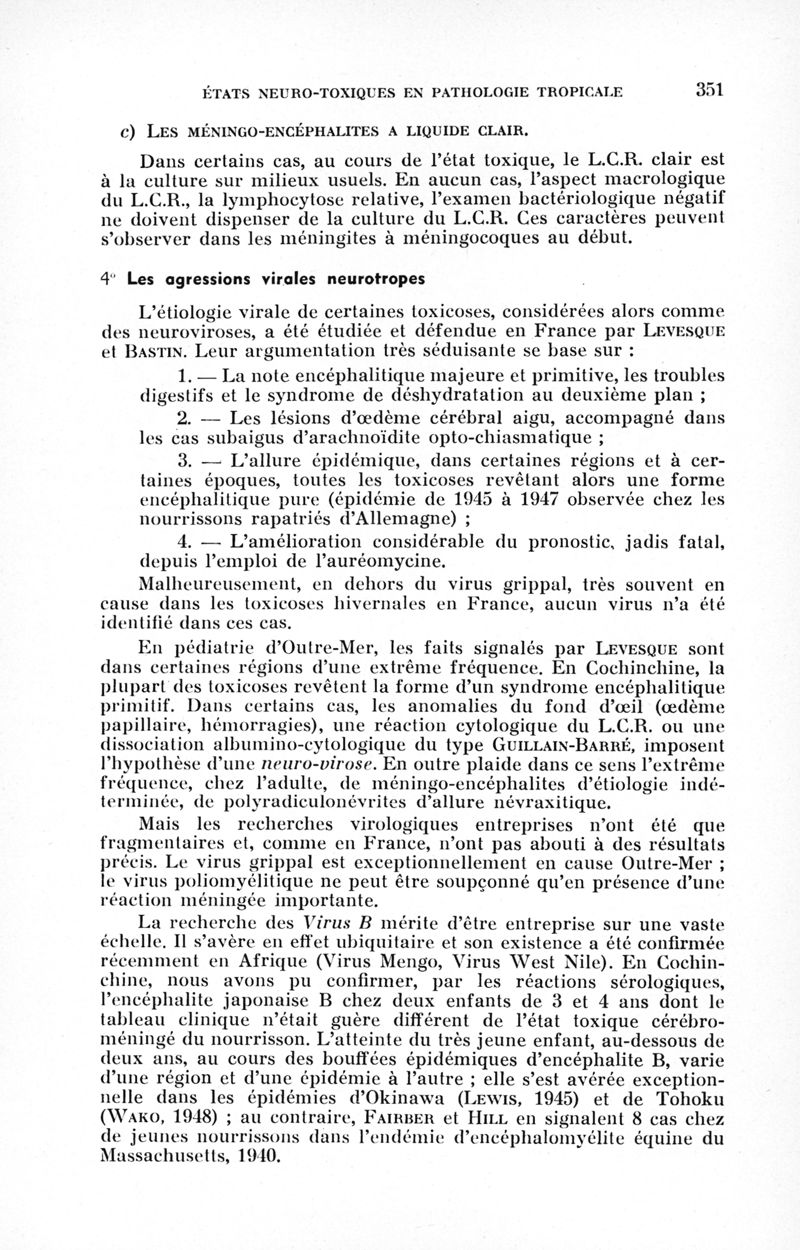 ÉTATS NEURO-TOXIQUES EN PATHOLOGIE TROPICALE 351

c) LES MÉNINGO-ENCÉPHALITES A LIQUIDE CLAIR.

Dans certains cas, au cours de l'état toxique, le L.C.R. clair est à la culture sur milieux usuels. En aucun cas, l'aspect macrologique du L.C.R., la lymphocytose relative, l'examen bactériologique négatif ne doivent dispenser de la culture du L.C.R. Ces caractères peuvent s'observer dans les méningites à méningocoques au début.

4° Les agressions virales neurotropes

L'étiologie virale de certaines toxicoses, considérées alors comme des neuroviroses, a été étudiée et défendue en France par LEVESQUE et BASTIN. Leur argumentation très séduisante se base sur :

1. — La note encéphalitique majeure et primitive, les troubles digestifs et le syndrome de déshydratation au deuxième plan ;

2. — Les lésions d'œdème cérébral aigu, accompagné dans les cas subaigus d'arachnoïdite opto-chiasmatique ;

3. — L'allure épidémique, dans certaines régions et à certaines époques, toutes les toxicoses revêtant alors une forme encéphalitique pure (épidémie de 1945 à 1947 observée chez les nourrissons rapatriés d'Allemagne) ;

4. — L'amélioration considérable du pronostic, jadis fatal, depuis l'emploi de l'auréomycine.

Malheureusement, en dehors du virus grippal, très souvent en cause dans les toxicoses hivernales en France, aucun virus n'a été identifié dans ces cas.

En pédiatrie d'Outre-Mer, les faits signalés par LEVESQUE sont dans certaines régions d'une extrême fréquence. En Cochinchine, la plupart des toxicoses revêtent la forme d'un syndrome encéphalitique primitif. Dans certains cas, les anomalies du fond d'œil (œdème papillaire, hémorragies), une réaction cytologique du L.C.R. ou une dissociation albumino-cytologique du type GUILLAIN-BARRÉ, imposent l'hypothèse d'une neuro-virose. En outre plaide dans ce sens l'extrême fréquence, chez l'adulte, de méningo-encéphalites d'étiologie indéterminée, de polyradiculonévrites d'allure névraxitique.

Mais les recherches virologiques entreprises n'ont été que fragmentaires et, comme en France, n'ont pas abouti à des résultats précis. Le virus grippal est exceptionnellement en cause Outre-Mer ; le virus poliomyélitique ne peut être soupçonné qu'en présence d'une réaction méningée importante.

La recherche des Virus B mérite d'être entreprise sur une vaste échelle. Il s'avère en effet ubiquitaire et son existence a été confirmée récemment en Afrique (Virus Mengo, Virus West Nile). En Cochinchine, nous avons pu confirmer, par les réactions sérologiques, l'encéphalite japonaise B chez deux enfants de 3 et 4 ans dont le tableau clinique n'était guère différent de l'état toxique cérébro-méningé du nourrisson. L'atteinte du très jeune enfant, au-dessous de deux ans, au cours des bouffées épidémiques d'encéphalite B, varie d'une région et d'une épidémie à l'autre ; elle s'est avérée exceptionnelle dans les épidémies d'Okinawa (LEWIS, 1945) et de Tohoku (WAKO, 1948) ; au contraire, FAIRBER et HILL en signalent 8 cas chez de jeunes nourrissons dans l'endémie d'encéphalomyélite équine du Massachusetts, 1940.